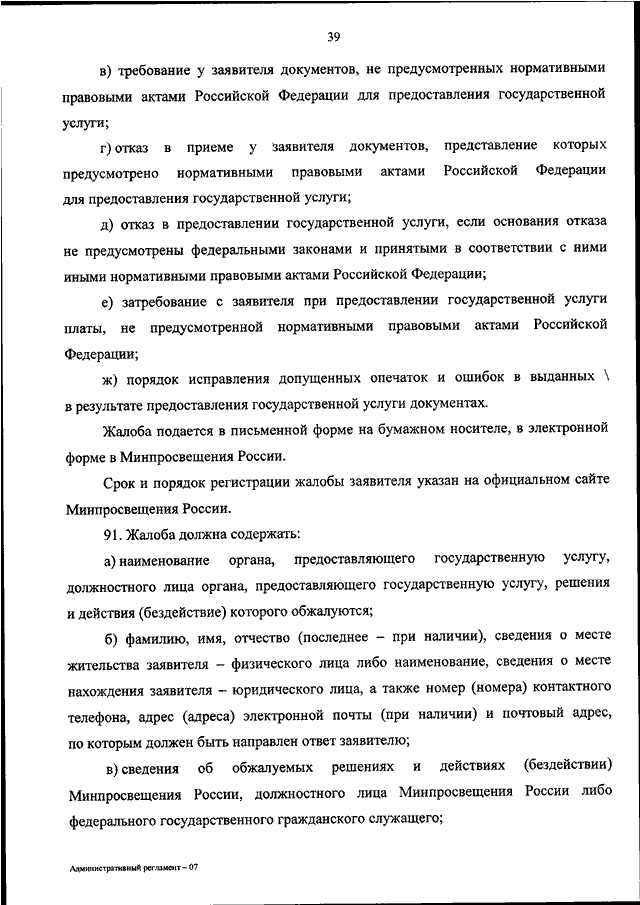 39

в) требование у заявителя документов, не предусмотренных нормативными правовыми актами Российской Федерации для предоставления государственной услуги;

г) отказ в приеме у заявителя документов, представление которых предусмотрено нормативными правовыми актами Российской Федерации для предоставления государственной услуги;

д) отказ в предоставлении государственной услуги, если основания отказа не предусмотрены федеральными законами и принятыми в соответствии с ними иными нормативными правовыми актами Российской Федерации;

е) затребование с заявителя при предоставлении государственной услуги платы, не предусмотренной нормативными правовыми актами Российской Федерации;

ж) порядок исправления допущенных опечаток и ошибок в выданных \ в результате предоставления государственной услуги документах.

Жалоба подается в письменной форме на бумажном носителе, в электронной форме в Минпросвещения России.

Срок и порядок регистрации жалобы заявителя указан на официальном сайте Минпросвещения России.

91. Жалоба должна содержать:

а) наименование органа, предоставляющего государственную услугу, должностного лица органа, предоставляющего государственную услугу, решения и действия (бездействие) которого обжалуются;

б) фамилию, имя, отчество (последнее – при наличии), сведения о месте жительства заявителя – физического лица либо наименование, сведения о месте нахождения заявителя – юридического лица, а также номер (номера) контактного телефона, адрес (адреса) электронной почты (при наличии) и почтовый адрес, по которым должен быть направлен ответ заявителю;

в) сведения об обжалуемых решениях и действиях (бездействии) Минпросвещения России, должностного лица Минпросвещения России либо федерального государственного гражданского служащего;

Административный регламент – 07